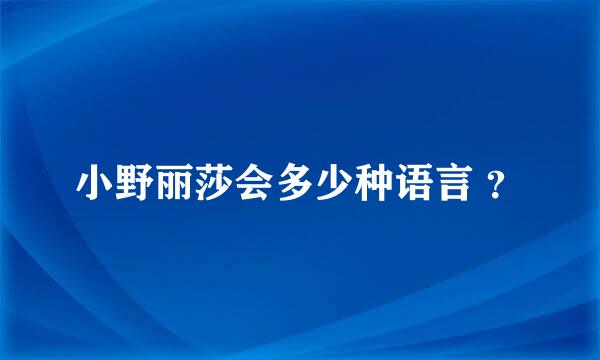 小野丽莎会多少种语言？